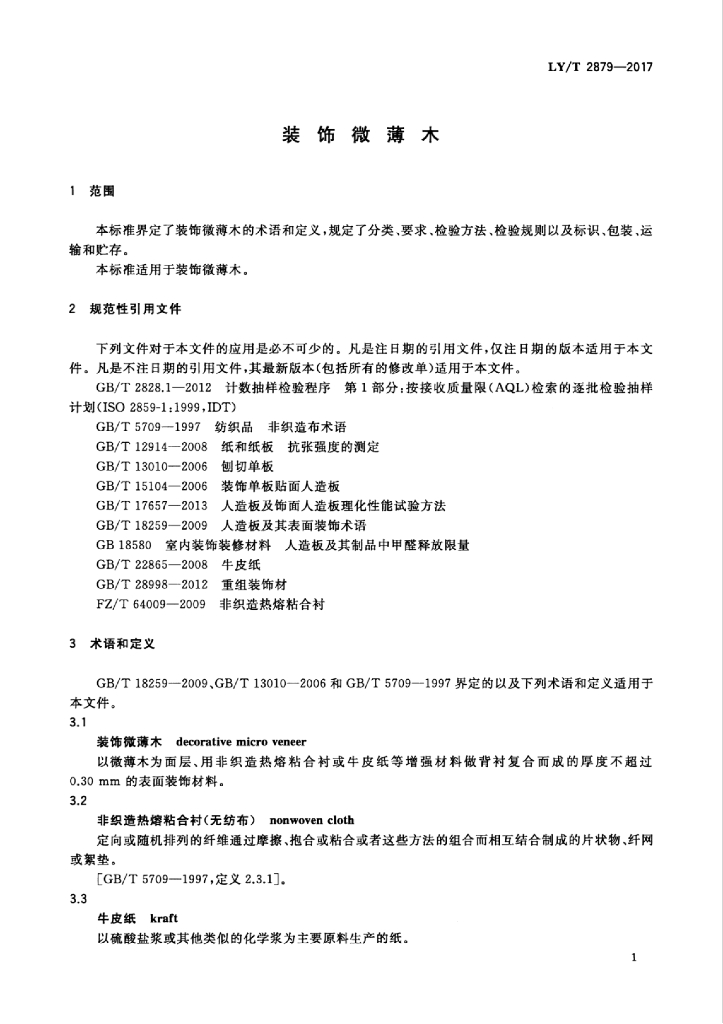 LY/T 2879—2017

装饰微薄木

1 范围

本标准界定了装饰微薄木的术语和定义，规定了分类、要求、检验方法、检验规则以及标识、包装、运输和贮存。

本标准适用于装饰微薄木。

2 规范性引用文件

下列文件对于本文件的应用是必不可少的。凡是注日期的引用文件，仅注日期的版本适用于本文件。凡是不注日期的引用文件，其最新版本(包括所有的修改单)适用于本文件。

GB/T 2828.1—2012 计数抽样检验程序 第1部分：按接收质量限(AQL)检索的逐批检验抽样计划(ISO 2859-1:1999,IDT)

GB/T 5709—1997 纺织品 非织造布术语

GB/T 12914—2008 纸和纸板 抗张强度的测定

GB/T 13010—2006 刨切单板

GB/T 15104—2006 装饰单板贴面人造板

GB/T 17657—2013 人造板及饰面人造板理化性能试验方法

GB/T 18259—2009 人造板及其表面装饰术语

GB 18580 室内装饰装修材料 人造板及其制品中甲醛释放限量

GB/T 22865—2008 牛皮纸

GB/T 28998—2012 重组装饰材

FZ/T 64009—2009 非织造热熔粘合衬

3 术语和定义

GB/T 18259—2009、GB/T 13010—2006 和 GB/T 5709—1997 界定的以及下列术语和定义适用于本文件。

3.1

装饰微薄木 decorative micro veneer

以微薄木为面层、用非织造热熔粘合衬或牛皮纸等增强材料做背衬复合而成的厚度不超过0.30 mm 的表面装饰材料。

3.2

非织造热熔粘合衬(无纺布) nonwoven cloth

定向或随机排列的纤维通过摩擦、抱合或粘合或者这些方法的组合而相互结合制成的片状物、纤网或絮垫。

[GB/T 5709—1997，定义 2.3.1]。

3.3

牛皮纸 kraft

以硫酸盐浆或其他类似的化学浆为主要原料生产的纸。

1